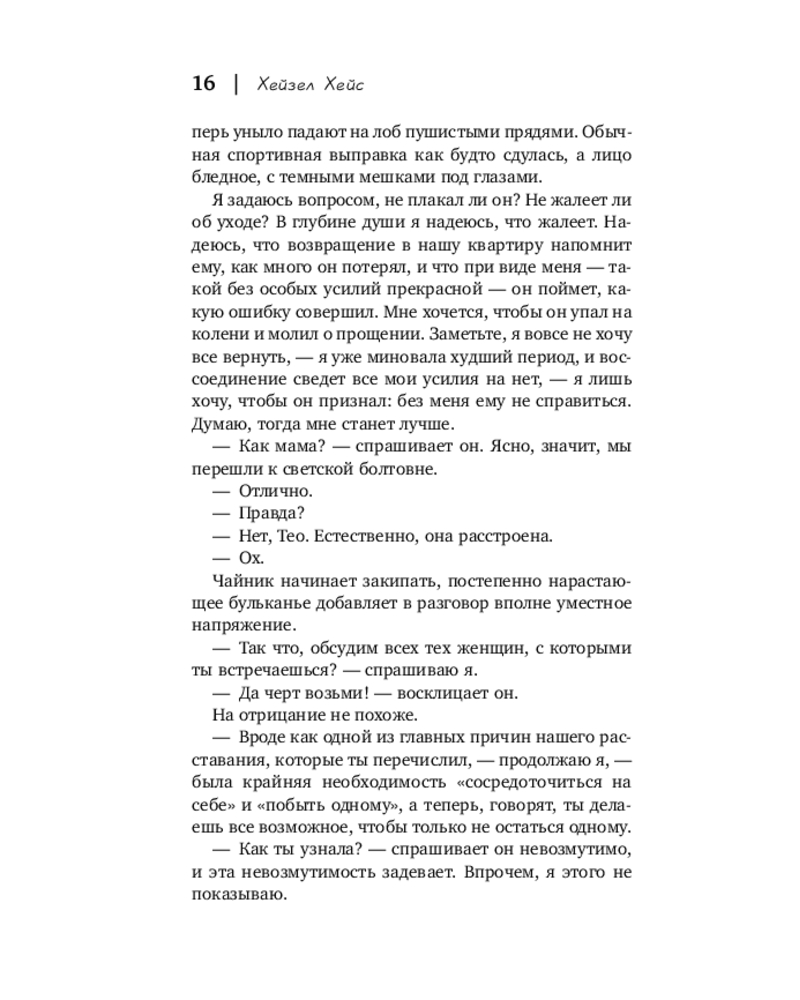 16 | Хейзел Хейс

перь уныло падают на лоб пушистыми прядями. Обычная спортивная выправка как будто сдулась, а лицо бледное, с темными мешками под глазами.

Я задаюсь вопросом, не плакал ли он? Не жалеет ли об уходе? В глубине души я надеюсь, что жалеет. Надеюсь, что возвращение в нашу квартиру напомнит ему, как много он потерял, и что при виде меня — такой без особых усилий прекрасной — он поймет, какую ошибку совершил. Мне хочется, чтобы он упал на колени и молил о прощении. Заметьте, я вовсе не хочу все вернуть, — я уже миновала худший период, и воссоединение сведет все мои усилия на нет, — я лишь хочу, чтобы он признал: без меня ему не справиться. Думаю, тогда мне станет лучше.

— Как мама? — спрашивает он. Ясно, значит, мы перешли к светской болтовне.

— Отлично.

— Правда?

— Нет, Тео. Естественно, она расстроена.

— Ох.

Чайник начинает закипать, постепенно нарастающее бульканье добавляет в разговор вполне уместное напряжение.

— Так что, обсудим всех тех женщин, с которыми ты встречаешься? — спрашиваю я.

— Да черт возьми! — восклицает он.

На отрицание не похоже.

— Вроде как одной из главных причин нашего расставания, которые ты перечислил, — продолжаю я, — была крайняя необходимость «сосредоточиться на себе» и «побыть одному», а теперь, говорят, ты делаешь все возможное, чтобы только не остаться одному.

— Как ты узнала? — спрашивает он невозмутимо, и эта невозмутимость задевает. Впрочем, я этого не показываю.